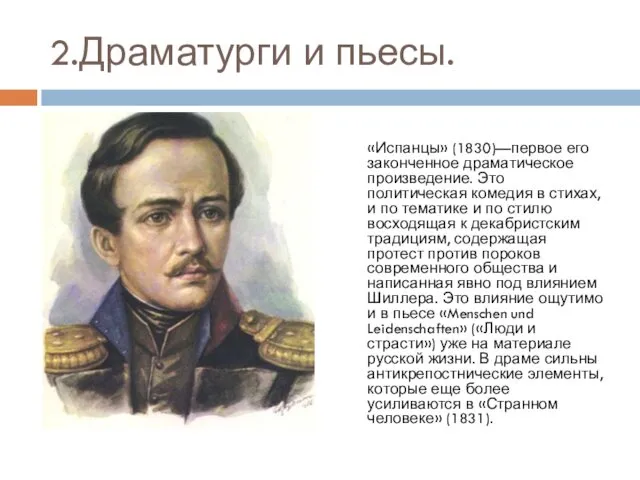 2.Драматурги и пьесы.

«Испанцы» (1830)—первое его законченное драматическое произведение. Это политическая комедия в стихах, и по тематике и по стилю восходящая к декабристским традициям, содержащая протест против пороков современного общества и написанная явно под влиянием Шиллера. Это влияние ощутимо и в пьесе «Menschen und Leidenschaften» («Люди и страсти») уже на материале русской жизни. В драме сильны антикрепостнические элементы, которые еще более усиливаются в «Странном человеке» (1831).